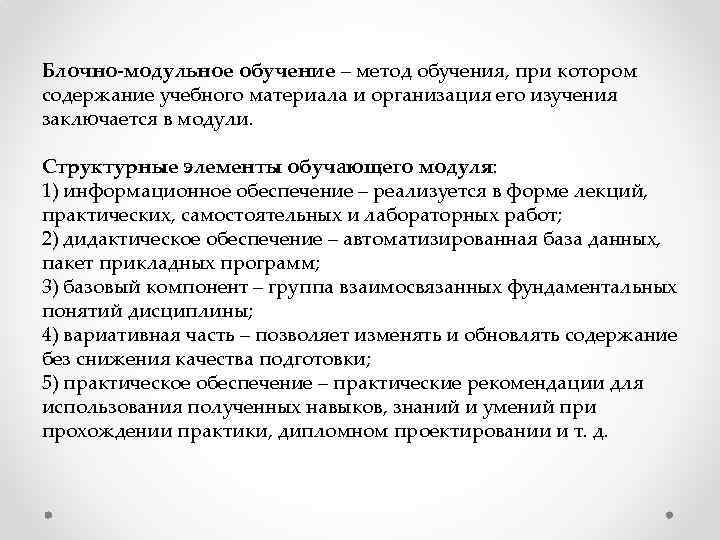 Блочно-модульное обучение – метод обучения, при котором содержание учебного материала и организация его изучения заключается в модули.

Структурные элементы обучающего модуля:
1) информационное обеспечение – реализуется в форме лекций, практических, самостоятельных и лабораторных работ;
2) дидактическое обеспечение – автоматизированная база данных, пакет прикладных программ;
3) базовый компонент – группа взаимосвязанных фундаментальных понятий дисциплины;
4) вариативная часть – позволяет изменять и обновлять содержание без снижения качества подготовки;
5) практическое обеспечение – практические рекомендации для использования полученных навыков, знаний и умений при прохождении практики, дипломном проектировании и т. д.